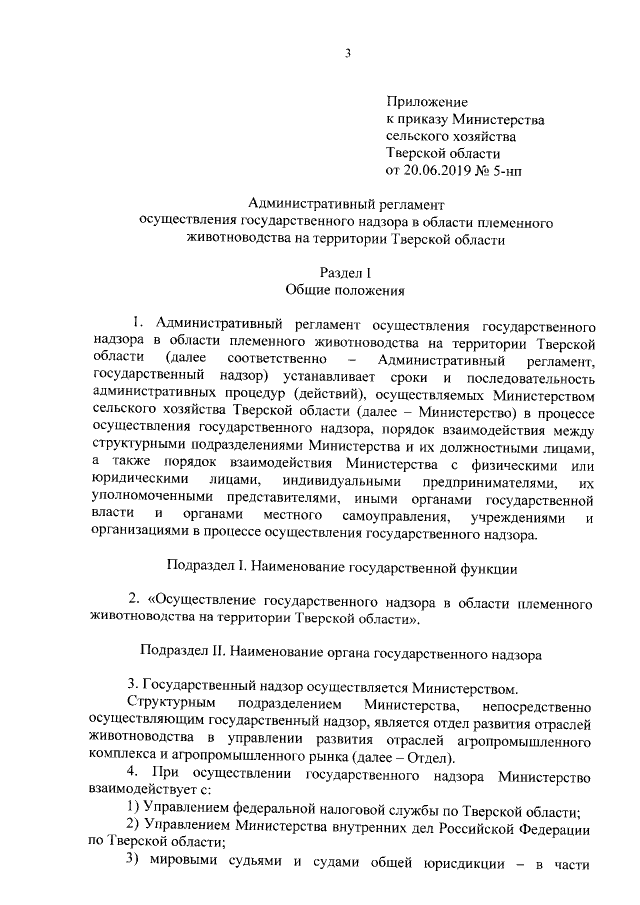 3

Приложение
к приказу Министерства
сельского хозяйства
Тверской области
от 20.06.2019 № 5-нп

Административный регламент
осуществления государственного надзора в области племенного животноводства на территории Тверской области

Раздел I
Общие положения

1. Административный регламент осуществления государственного надзора в области племенного животноводства на территории Тверской области (далее соответственно – Административный регламент, государственный надзор) устанавливает сроки и последовательность административных процедур (действий), осуществляемых Министерством сельского хозяйства Тверской области (далее – Министерство) в процессе осуществления государственного надзора, порядок взаимодействия между структурными подразделениями Министерства и их должностными лицами, а также порядок взаимодействия Министерства с физическими или юридическими лицами, индивидуальными предпринимателями, их уполномоченными представителями, иными органами государственной власти и органами местного самоуправления, учреждениями и организациями в процессе осуществления государственного надзора.

Подраздел I. Наименование государственной функции

2. «Осуществление государственного надзора в области племенного животноводства на территории Тверской области».

Подраздел II. Наименование органа государственного надзора

3. Государственный надзор осуществляется Министерством.
Структурным подразделением Министерства, непосредственно осуществляющим государственный надзор, является отдел развития отраслей животноводства в управлении развития отраслей агропромышленного комплекса и агропромышленного рынка (далее – Отдел).
4. При осуществлении государственного надзора Министерство взаимодействует с:
1) Управлением федеральной налоговой службы по Тверской области;
2) Управлением Министерства внутренних дел Российской Федерации по Тверской области;
3) мировыми судьями и судами общей юрисдикции – в части